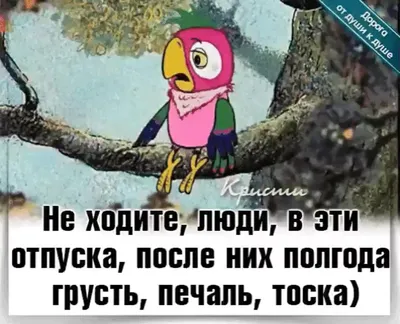 Дорога от души к душе

Кристи

Не ходите, люди, в эти отпуска, после них полгода грусть, печаль, тоска)